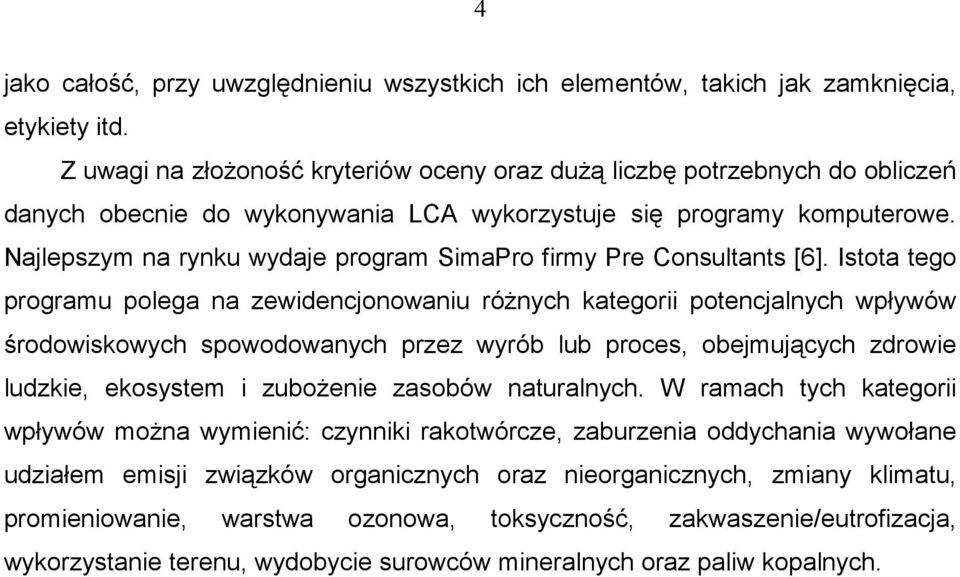 4

jako całość, przy uwzględnieniu wszystkich ich elementów, takich jak zamknięcia, etykiety itd.

Z uwagi na złożoność kryteriów oceny oraz dużą liczbę potrzebnych do obliczeń danych obecnie do wykonywania LCA wykorzystuje się programy komputerowe. Najlepszym na rynku wydaje program SimaPro firmy Pre Consultants [6]. Istota tego programu polega na zewidencjonowaniu różnych kategorii potencjalnych wpływów środowiskowych spowodowanych przez wyrób lub proces, obejmujących zdrowie ludzkie, ekosystem i zubożenie zasobów naturalnych. W ramach tych kategorii wpływów można wymienić: czynniki rakotwórcze, zaburzenia oddychania wywołane udziałem emisji związków organicznych oraz nieorganicznych, zmiany klimatu, promieniowanie, warstwa ozonowa, toksyczność, zakwaszenie/eutrofizacja, wykorzystanie terenu, wydobycie surowców mineralnych oraz paliw kopalnych.